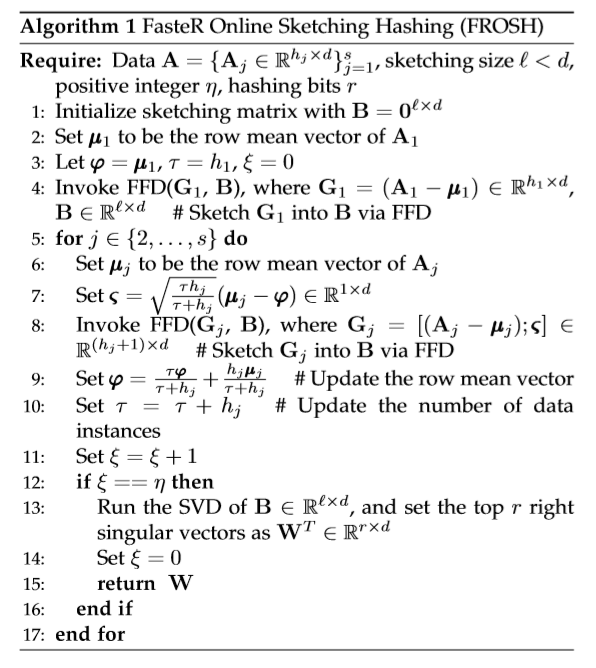 **Algorithm 1** FasteR Online Sketching Hashing (FROSH)

**Require:** Data $\mathbf{A} = \{\mathbf{A}_j \in \mathbb{R}^{h_j \times d}\}_{j=1}^{s}$, sketching size $\ell < d$, positive integer $\eta$, hashing bits $r$

1: Initialize sketching matrix with $\mathbf{B} = \mathbf{0}^{\ell \times d}$

2: Set $\boldsymbol{\mu}_1$ to be the row mean vector of $\mathbf{A}_1$

3: Let $\boldsymbol{\varphi} = \boldsymbol{\mu}_1$, $\tau = h_1$, $\xi = 0$

4: Invoke FFD($\mathbf{G}_1$, $\mathbf{B}$), where $\mathbf{G}_1 = (\mathbf{A}_1 - \boldsymbol{\mu}_1) \in \mathbb{R}^{h_1 \times d}$, $\mathbf{B} \in \mathbb{R}^{\ell \times d}$ # Sketch $\mathbf{G}_1$ into $\mathbf{B}$ via FFD

5: **for** $j \in \{2, \ldots, s\}$ **do**

6: Set $\boldsymbol{\mu}_j$ to be the row mean vector of $\mathbf{A}_j$

7: Set $\boldsymbol{\varsigma} = \sqrt{\frac{\tau h_j}{\tau + h_j}}(\boldsymbol{\mu}_j - \boldsymbol{\varphi}) \in \mathbb{R}^{1 \times d}$

8: Invoke FFD($\mathbf{G}_j$, $\mathbf{B}$), where $\mathbf{G}_j = [(\mathbf{A}_j - \boldsymbol{\mu}_j); \boldsymbol{\varsigma}] \in \mathbb{R}^{(h_j+1) \times d}$ # Sketch $\mathbf{G}_j$ into $\mathbf{B}$ via FFD

9: Set $\boldsymbol{\varphi} = \frac{\tau \boldsymbol{\varphi}}{\tau + h_j} + \frac{h_j \boldsymbol{\mu}_j}{\tau + h_j}$ # Update the row mean vector

10: Set $\tau = \tau + h_j$ # Update the number of data instances

11: Set $\xi = \xi + 1$

12: **if** $\xi == \eta$ **then**

13: Run the SVD of $\mathbf{B} \in \mathbb{R}^{\ell \times d}$, and set the top $r$ right singular vectors as $\mathbf{W}^T \in \mathbb{R}^{r \times d}$

14: Set $\xi = 0$

15: **return** $\mathbf{W}$

16: **end if**

17: **end for**